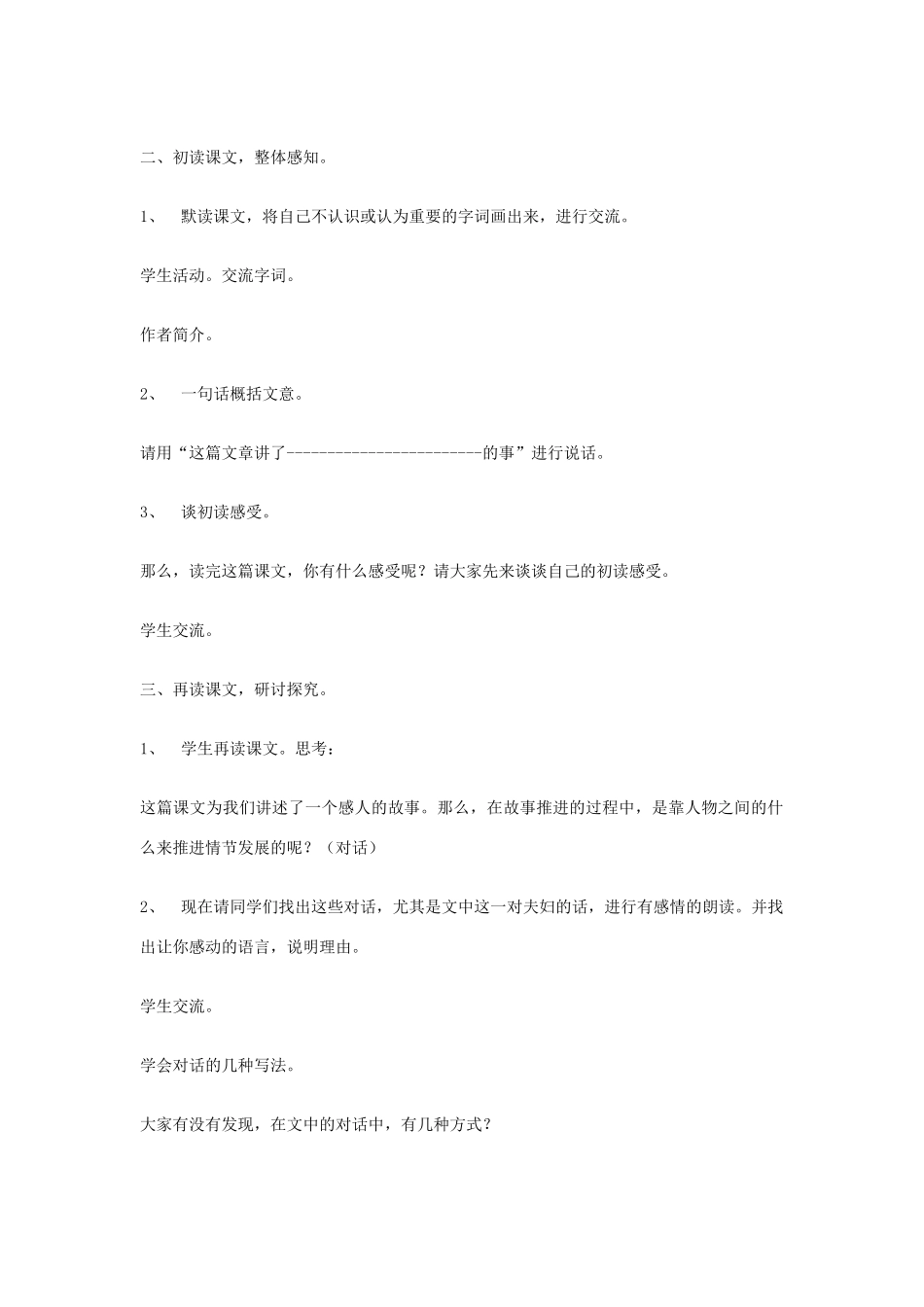 二、初读课文，整体感知。

1、 默读课文，将自己不认识或认为重要的字词画出来，进行交流。

学生活动。交流字词。

作者简介。

2、 一句话概括文意。

请用“这篇文章讲了------------------------的事”进行说话。

3、 谈初读感受。

那么，读完这篇课文，你有什么感受呢？请大家先来谈谈自己的初读感受。

学生交流。

三、再读课文，研讨探究。

1、 学生再读课文。思考：

这篇课文为我们讲述了一个感人的故事。那么，在故事推进的过程中，是靠人物之间的什么来推进情节发展的呢？（对话）

2、 现在请同学们找出这些对话，尤其是文中这一对夫妇的话，进行有感情的朗读。并找出让你感动的语言，说明理由。

学生交流。

学会对话的几种写法。

大家有没有发现，在文中的对话中，有几种方式？